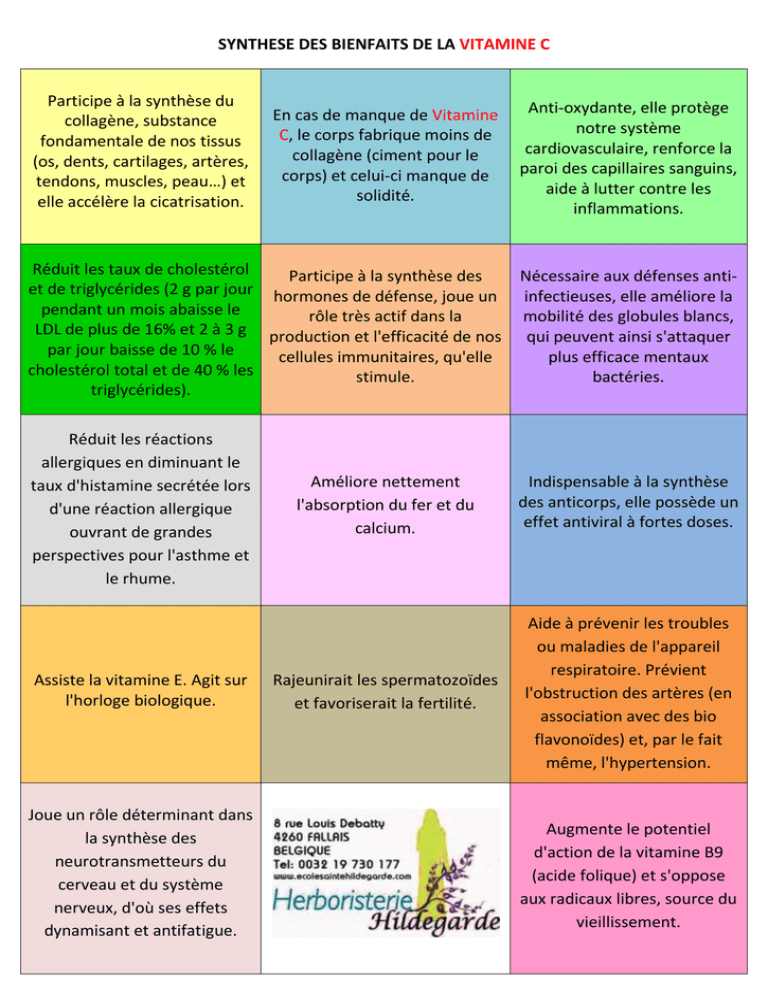 SYNTHESE DES BIENFAITS DE LA VITAMINE C

| Participe à la synthèse du collagène, substance fondamentale de nos tissus (os, dents, cartilages, artères, tendons, muscles, peau…) et elle accélère la cicatrisation. | En cas de manque de Vitamine C, le corps fabrique moins de collagène (ciment pour le corps) et celui-ci manque de solidité. | Anti-oxydante, elle protège notre système cardiovasculaire, renforce la paroi des capillaires sanguins, aide à lutter contre les inflammations. |
|---|---|---|
| Réduit les taux de cholestérol et de triglycérides (2 g par jour pendant un mois abaisse le LDL de plus de 16% et 2 à 3 g par jour baisse de 10 % le cholestérol total et de 40 % les triglycérides). | Participe à la synthèse des hormones de défense, joue un rôle très actif dans la production et l'efficacité de nos cellules immunitaires, qu'elle stimule. | Nécessaire aux défenses anti-infectieuses, elle améliore la mobilité des globules blancs, qui peuvent ainsi s'attaquer plus efficace mentaux bactéries. |
| Réduit les réactions allergiques en diminuant le taux d'histamine secrétée lors d'une réaction allergique ouvrant de grandes perspectives pour l'asthme et le rhume. | Améliore nettement l'absorption du fer et du calcium. | Indispensable à la synthèse des anticorps, elle possède un effet antiviral à fortes doses. |
| Assiste la vitamine E. Agit sur l'horloge biologique. | Rajeunirait les spermatozoïdes et favoriserait la fertilité. | Aide à prévenir les troubles ou maladies de l'appareil respiratoire. Prévient l'obstruction des artères (en association avec des bio flavonoïdes) et, par le fait même, l'hypertension. |
| Joue un rôle déterminant dans la synthèse des neurotransmetteurs du cerveau et du système nerveux, d'où ses effets dynamisant et antifatigue. | 8 rue Louis Debatty 4260 FALLAIS BELGIQUE Tel: 0032 19 730 177 www.ecolesaintehildegarde.com Herboristerie Hildegarde | Augmente le potentiel d'action de la vitamine B9 (acide folique) et s'oppose aux radicaux libres, source du vieillissement. |